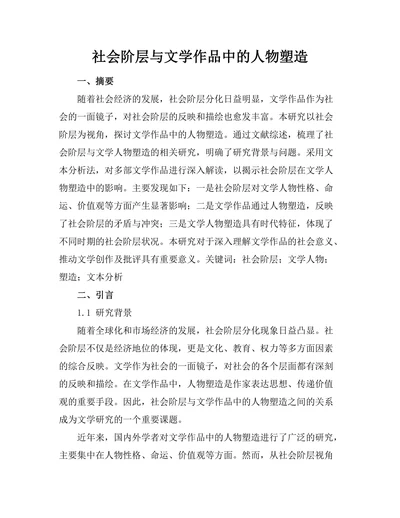 社会阶层与文学作品中的人物塑造

一、摘要

随着社会经济的发展，社会阶层分化日益明显，文学作品作为社会的一面镜子，对社会阶层的反映和描绘也愈发丰富。本研究以社会阶层为视角，探讨文学作品中的人物塑造。通过文献综述，梳理了社会阶层与文学人物塑造的相关研究，明确了研究背景与问题。采用文本分析法，对多部文学作品进行深入解读，以揭示社会阶层在文学人物塑造中的影响。主要发现如下：一是社会阶层对文学人物性格、命运、价值观等方面产生显著影响；二是文学作品通过人物塑造，反映了社会阶层的矛盾与冲突；三是文学人物塑造具有时代特征，体现了不同时期的社会阶层状况。本研究对于深入理解文学作品的社会意义、推动文学创作及批评具有重要意义。关键词：社会阶层；文学人物；塑造；文本分析

二、引言

1.1 研究背景

随着全球化和市场经济的发展，社会阶层分化现象日益凸显。社会阶层不仅是经济地位的体现，更是文化、教育、权力等多方面因素的综合反映。文学作为社会的一面镜子，对社会的各个层面都有深刻的反映和描绘。在文学作品中，人物塑造是作家表达思想、传递价值观的重要手段。因此，社会阶层与文学作品中的人物塑造之间的关系成为文学研究的一个重要课题。

近年来，国内外学者对文学作品中的人物塑造进行了广泛的研究，主要集中在人物性格、命运、价值观等方面。然而，从社会阶层视角